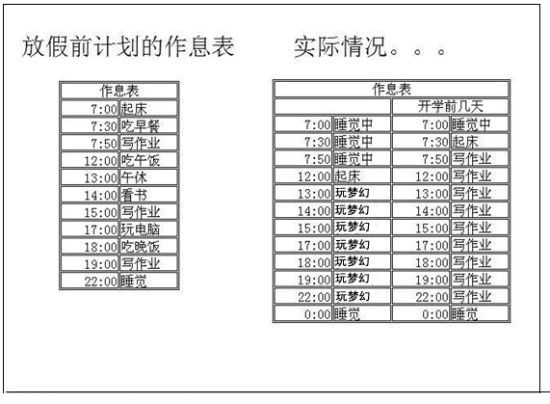 放假前计划的作息表

| 作息表 | |
|---|---|
| 7:00 | 起床 |
| 7:30 | 吃早餐 |
| 7:50 | 写作业 |
| 12:00 | 吃午饭 |
| 13:00 | 午休 |
| 14:00 | 看书 |
| 15:00 | 写作业 |
| 17:00 | 玩电脑 |
| 18:00 | 吃晚饭 |
| 19:00 | 写作业 |
| 22:00 | 睡觉 |

实际情况。。。

| 作息表 | | | |
|---|---|---|---|
| | | 开学前几天 | |
| 7:00 | 睡觉中 | 7:00 | 睡觉中 |
| 7:30 | 睡觉中 | 7:30 | 起床 |
| 7:50 | 睡觉中 | 7:50 | 写作业 |
| 12:00 | 起床 | 12:00 | 写作业 |
| 13:00 | 玩梦幻 | 13:00 | 写作业 |
| 14:00 | 玩梦幻 | 14:00 | 写作业 |
| 15:00 | 玩梦幻 | 15:00 | 写作业 |
| 17:00 | 玩梦幻 | 17:00 | 写作业 |
| 18:00 | 玩梦幻 | 18:00 | 写作业 |
| 19:00 | 玩梦幻 | 19:00 | 写作业 |
| 22:00 | 玩梦幻 | 22:00 | 写作业 |
| 0:00 | 睡觉 | 0:00 | 睡觉 |